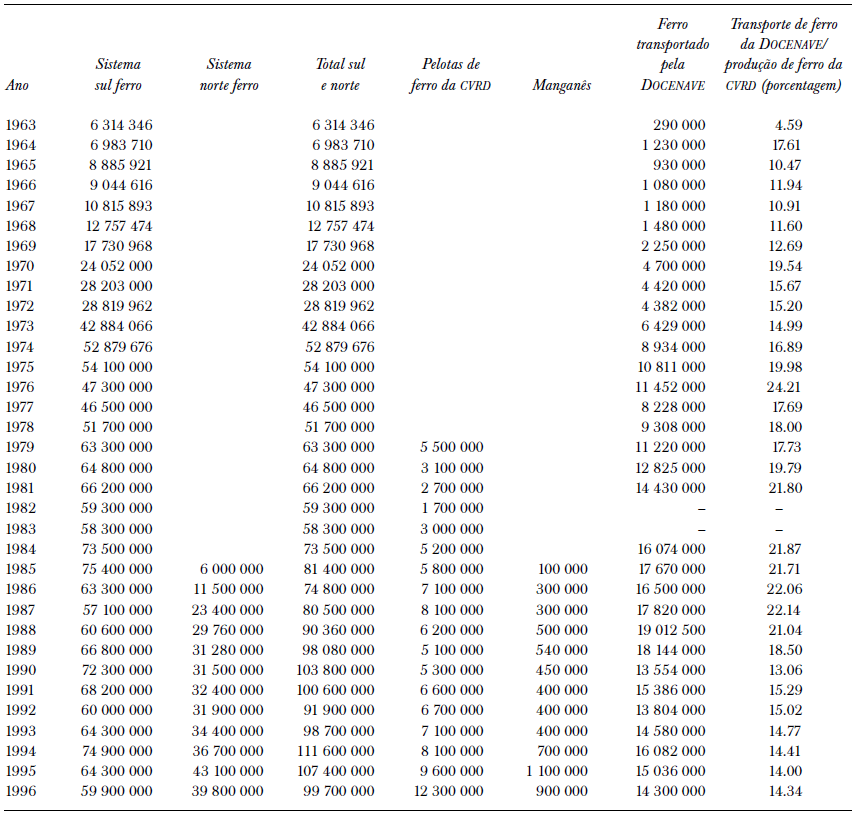 | Ano | Sistema sul ferro | Sistema norte ferro | Total sul e norte | Pelotas de ferro da CVRD | Manganês | Ferro transportado pela DOCENAVE | Transporte de ferro da DOCENAVE/ produção de ferro da CVRD (porcentagem) |
|---|---|---|---|---|---|---|---|
| 1963 | 6 314 346 | | 6 314 346 | | | 290 000 | 4.59 |
| 1964 | 6 983 710 | | 6 983 710 | | | 1 230 000 | 17.61 |
| 1965 | 8 885 921 | | 8 885 921 | | | 930 000 | 10.47 |
| 1966 | 9 044 616 | | 9 044 616 | | | 1 080 000 | 11.94 |
| 1967 | 10 815 893 | | 10 815 893 | | | 1 180 000 | 10.91 |
| 1968 | 12 757 474 | | 12 757 474 | | | 1 480 000 | 11.60 |
| 1969 | 17 730 968 | | 17 730 968 | | | 2 250 000 | 12.69 |
| 1970 | 24 052 000 | | 24 052 000 | | | 4 700 000 | 19.54 |
| 1971 | 28 203 000 | | 28 203 000 | | | 4 420 000 | 15.67 |
| 1972 | 28 819 962 | | 28 819 962 | | | 4 382 000 | 15.20 |
| 1973 | 42 884 066 | | 42 884 066 | | | 6 429 000 | 14.99 |
| 1974 | 52 879 676 | | 52 879 676 | | | 8 934 000 | 16.89 |
| 1975 | 54 100 000 | | 54 100 000 | | | 10 811 000 | 19.98 |
| 1976 | 47 300 000 | | 47 300 000 | | | 11 452 000 | 24.21 |
| 1977 | 46 500 000 | | 46 500 000 | | | 8 228 000 | 17.69 |
| 1978 | 51 700 000 | | 51 700 000 | | | 9 308 000 | 18.00 |
| 1979 | 63 300 000 | | 63 300 000 | 5 500 000 | | 11 220 000 | 17.73 |
| 1980 | 64 800 000 | | 64 800 000 | 3 100 000 | | 12 825 000 | 19.79 |
| 1981 | 66 200 000 | | 66 200 000 | 2 700 000 | | 14 430 000 | 21.80 |
| 1982 | 59 300 000 | | 59 300 000 | 1 700 000 | | – | – |
| 1983 | 58 300 000 | | 58 300 000 | 3 000 000 | | – | – |
| 1984 | 73 500 000 | | 73 500 000 | 5 200 000 | | 16 074 000 | 21.87 |
| 1985 | 75 400 000 | 6 000 000 | 81 400 000 | 5 800 000 | 100 000 | 17 670 000 | 21.71 |
| 1986 | 63 300 000 | 11 500 000 | 74 800 000 | 7 100 000 | 300 000 | 16 500 000 | 22.06 |
| 1987 | 57 100 000 | 23 400 000 | 80 500 000 | 8 100 000 | 300 000 | 17 820 000 | 22.14 |
| 1988 | 60 600 000 | 29 760 000 | 90 360 000 | 6 200 000 | 500 000 | 19 012 500 | 21.04 |
| 1989 | 66 800 000 | 31 280 000 | 98 080 000 | 5 100 000 | 540 000 | 18 144 000 | 18.50 |
| 1990 | 72 300 000 | 31 500 000 | 103 800 000 | 5 300 000 | 450 000 | 13 554 000 | 13.06 |
| 1991 | 68 200 000 | 32 400 000 | 100 600 000 | 6 600 000 | 400 000 | 15 386 000 | 15.29 |
| 1992 | 60 000 000 | 31 900 000 | 91 900 000 | 6 700 000 | 400 000 | 13 804 000 | 15.02 |
| 1993 | 64 300 000 | 34 400 000 | 98 700 000 | 7 100 000 | 400 000 | 14 580 000 | 14.77 |
| 1994 | 74 900 000 | 36 700 000 | 111 600 000 | 8 100 000 | 700 000 | 16 082 000 | 14.41 |
| 1995 | 64 300 000 | 43 100 000 | 107 400 000 | 9 600 000 | 1 100 000 | 15 036 000 | 14.00 |
| 1996 | 59 900 000 | 39 800 000 | 99 700 000 | 12 300 000 | 900 000 | 14 300 000 | 14.34 |